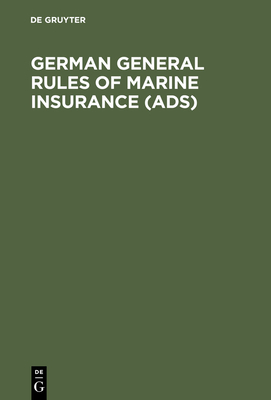 DE GRUYTER

GERMAN GENERAL RULES OF MARINE INSURANCE (ADS)

DE
G